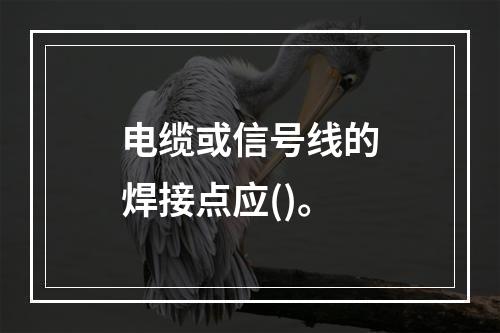 电缆或信号线的焊接点应()。